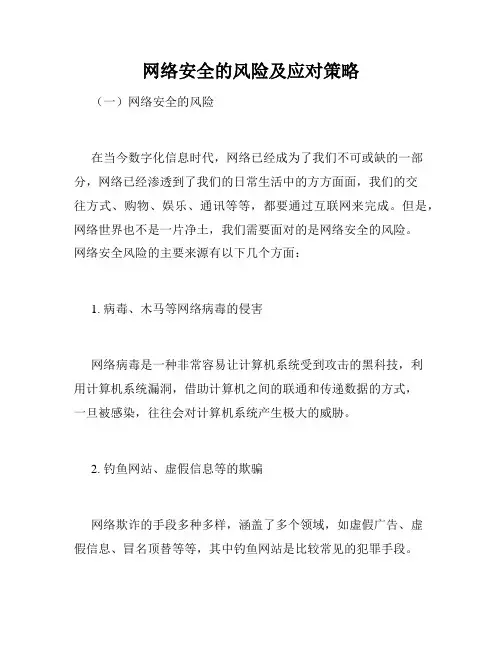 网络安全的风险及应对策略

（一）网络安全的风险

在当今数字化信息时代，网络已经成为了我们不可或缺的一部分，网络已经渗透到了我们的日常生活中的方方面面，我们的交往方式、购物、娱乐、通讯等等，都要通过互联网来完成。但是，网络世界也不是一片净土，我们需要面对的是网络安全的风险。网络安全风险的主要来源有以下几个方面：

1. 病毒、木马等网络病毒的侵害

网络病毒是一种非常容易让计算机系统受到攻击的黑科技，利用计算机系统漏洞，借助计算机之间的联通和传递数据的方式，一旦被感染，往往会对计算机系统产生极大的威胁。

2. 钓鱼网站、虚假信息等的欺骗

网络欺诈的手段多种多样，涵盖了多个领域，如虚假广告、虚假信息、冒名顶替等等，其中钓鱼网站是比较常见的犯罪手段。